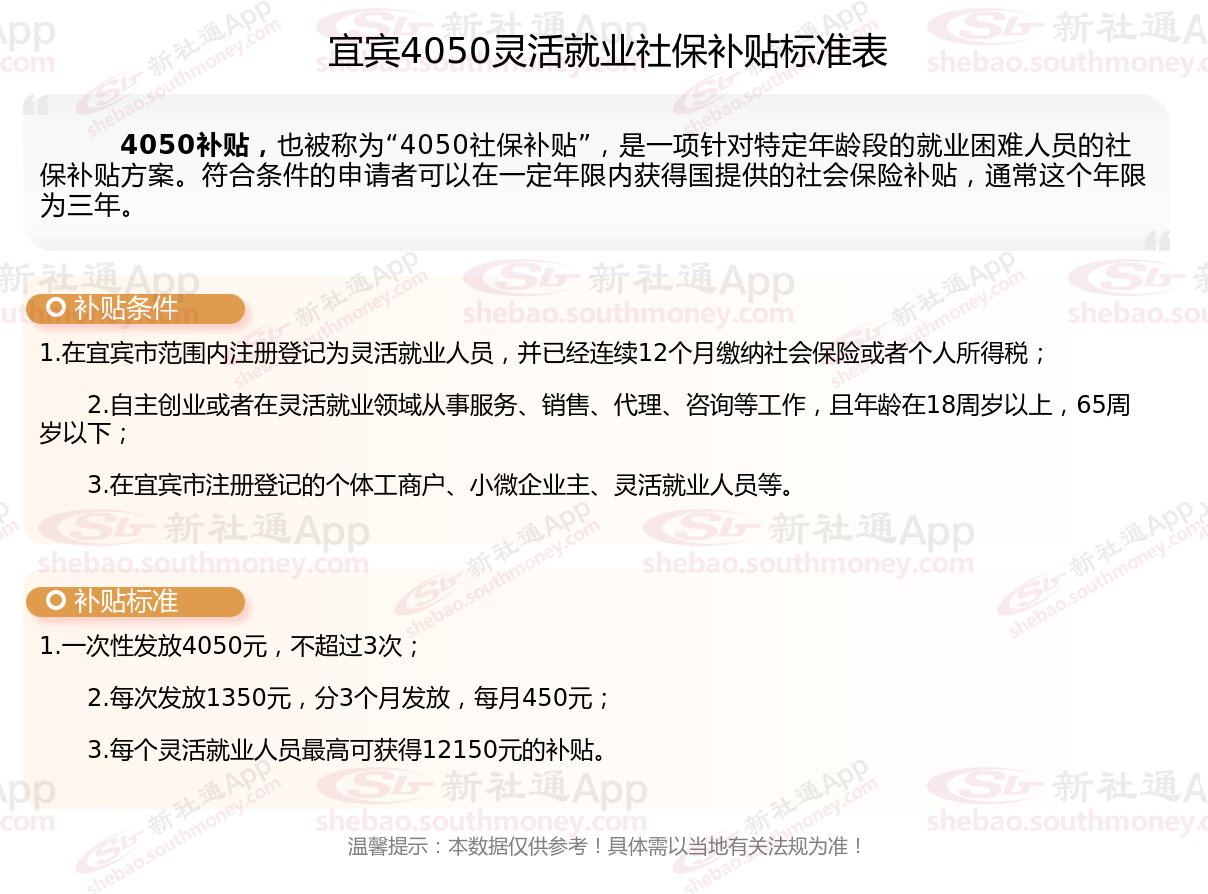 宜宾4050灵活就业社保补贴标准表

4050补贴，也被称为“4050社保补贴”，是一项针对特定年龄段的就业困难人员的社保补贴方案。符合条件的申请者可以在一定年限内获得国提供的社会保险补贴，通常这个年限为三年。

补贴条件

1.在宜宾市范围内注册登记为灵活就业人员，并已经连续12个月缴纳社会保险或者个人所得税；

2.自主创业或者在灵活就业领域从事服务、销售、代理、咨询等工作，且年龄在18周岁以上，65周岁以下；

3.在宜宾市注册登记的个体工商户、小微企业主、灵活就业人员等。

补贴标准

1.一次性发放4050元，不超过3次；

2.每次发放1350元，分3个月发放，每月450元；

3.每个灵活就业人员最高可获得12150元的补贴。

温馨提示：本数据仅供参考！具体需以当地有关法规为准！

新社通App shebao.southmoney.com